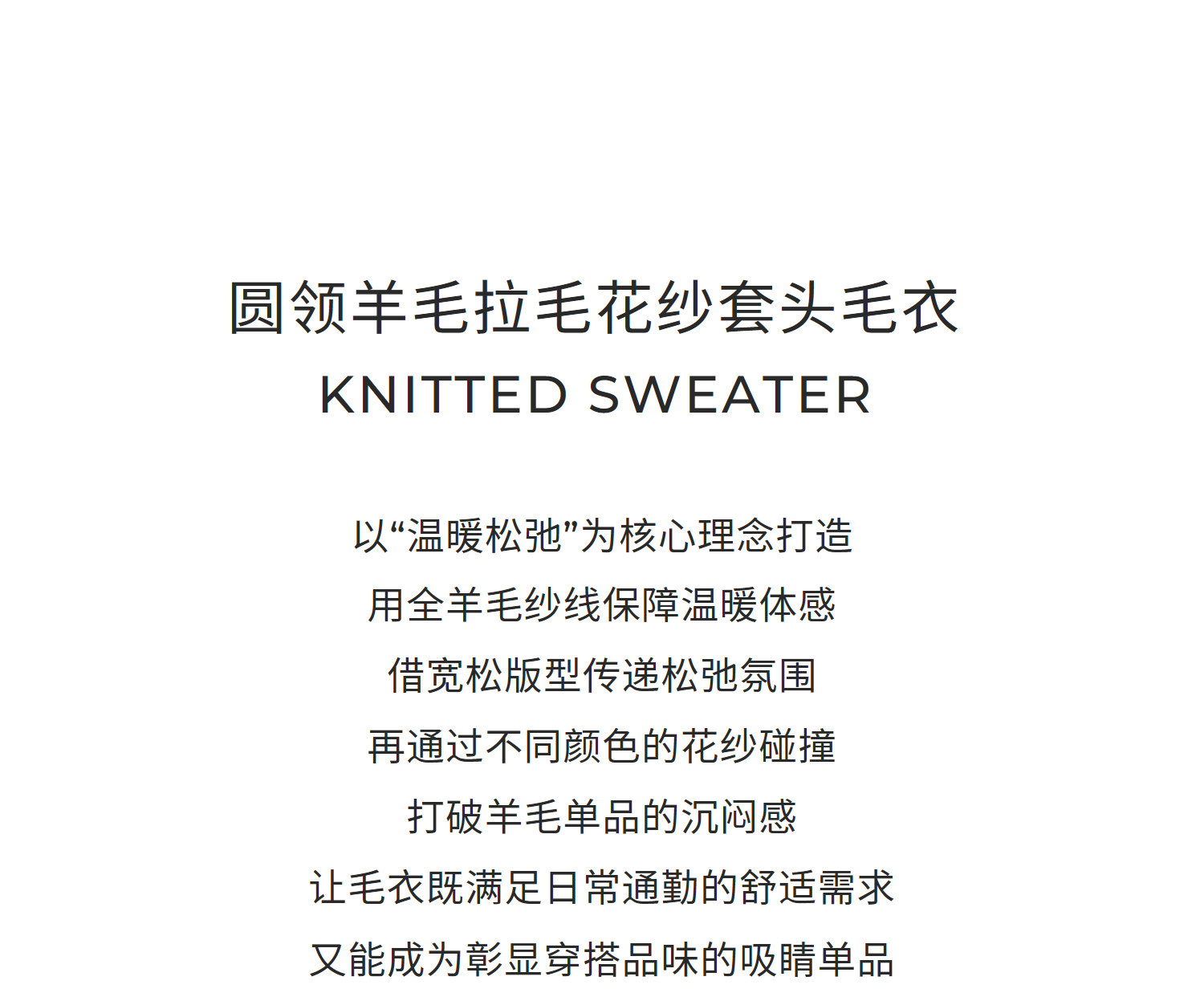 圆领羊毛拉毛花纱套头毛衣
KNITTED SWEATER

以“温暖松弛”为核心理念打造
用全羊毛纱线保障温暖体感
借宽松版型传递松弛氛围
再通过不同颜色的花纱碰撞
打破羊毛单品的沉闷感
让毛衣既满足日常通勤的舒适需求
又能成为彰显穿搭品味的吸睛单品